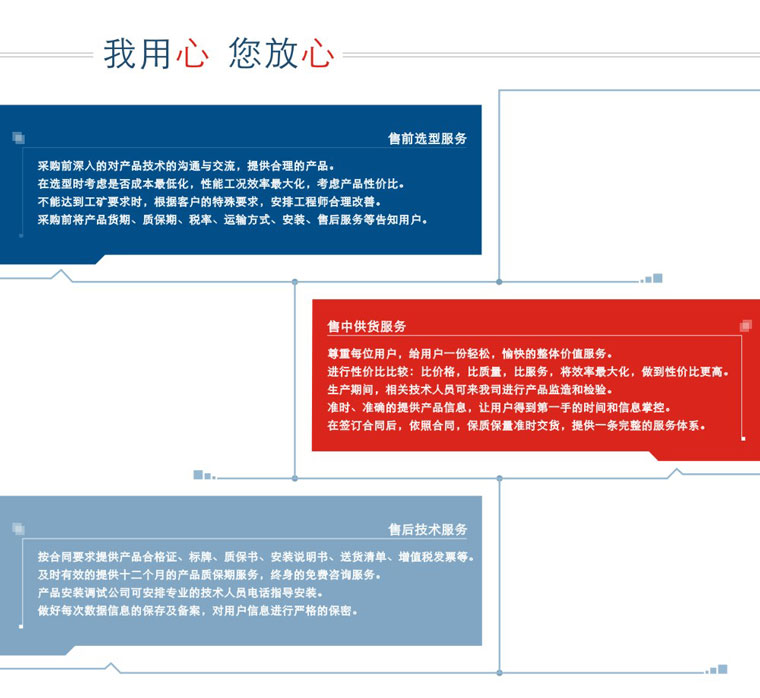 我用心 您放心

售前选型服务

采购前深入的对产品技术的沟通与交流，提供合理的产品。
在选型时考虑是否成本最低化，性能工况效率最大化，考虑产品性价比。
不能达到工矿要求时，根据客户的特殊要求，安排工程师合理改善。
采购前将产品货期、质保期、税率、运输方式、安装、售后服务等告知用户。

售中供货服务

尊重每位用户，给用户一份轻松，愉快的整体价值服务。
进行性价比比较：比价格，比质量，比服务，将效率最大化，做到性价比更高。
生产期间，相关技术人员可来我司进行产品监造和检验。
准时、准确的提供产品信息，让用户得到第一手的时间和信息掌控。
在签订合同后，依照合同，保质保量准时交货，提供一条完整的服务体系。

售后技术服务

按合同要求提供产品合格证、标牌、质保书、安装说明书、送货清单、增值税发票等。
及时有效的提供十二个月的产品质保期服务，终身的免费咨询服务。
产品安装调试公司可安排专业的技术人员电话指导安装。
做好每次数据信息的保存及备案，对用户信息进行严格的保密。